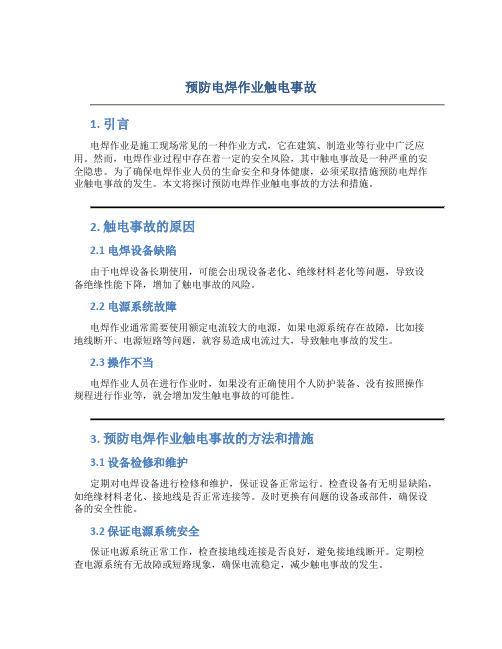 预防电焊作业触电事故

1. 引言

电焊作业是施工现场常见的一种作业方式，它在建筑、制造业等行业中广泛应用。然而，电焊作业过程中存在着一定的安全风险，其中触电事故是一种严重的安全隐患。为了确保电焊作业人员的生命安全和身体健康，必须采取措施预防电焊作业触电事故的发生。本文将探讨预防电焊作业触电事故的方法和措施。

2. 触电事故的原因

2.1 电焊设备缺陷

由于电焊设备长期使用，可能会出现设备老化、绝缘材料老化等问题，导致设备绝缘性能下降，增加了触电事故的风险。

2.2 电源系统故障

电焊作业通常需要使用额定电流较大的电源，如果电源系统存在故障，比如接地线断开、电源短路等问题，就容易造成电流过大，导致触电事故的发生。

2.3 操作不当

电焊作业人员在进行作业时，如果没有正确使用个人防护装备、没有按照操作规程进行作业等，就会增加发生触电事故的可能性。

3. 预防电焊作业触电事故的方法和措施

3.1 设备检修和维护

定期对电焊设备进行检修和维护，保证设备正常运行。检查设备有无明显缺陷，如绝缘材料老化、接地线是否正常连接等。及时更换有问题的设备或部件，确保设备的安全性能。

3.2 保证电源系统安全

保证电源系统正常工作，检查接地线连接是否良好，避免接地线断开。定期检查电源系统有无故障或短路现象，确保电流稳定，减少触电事故的发生。